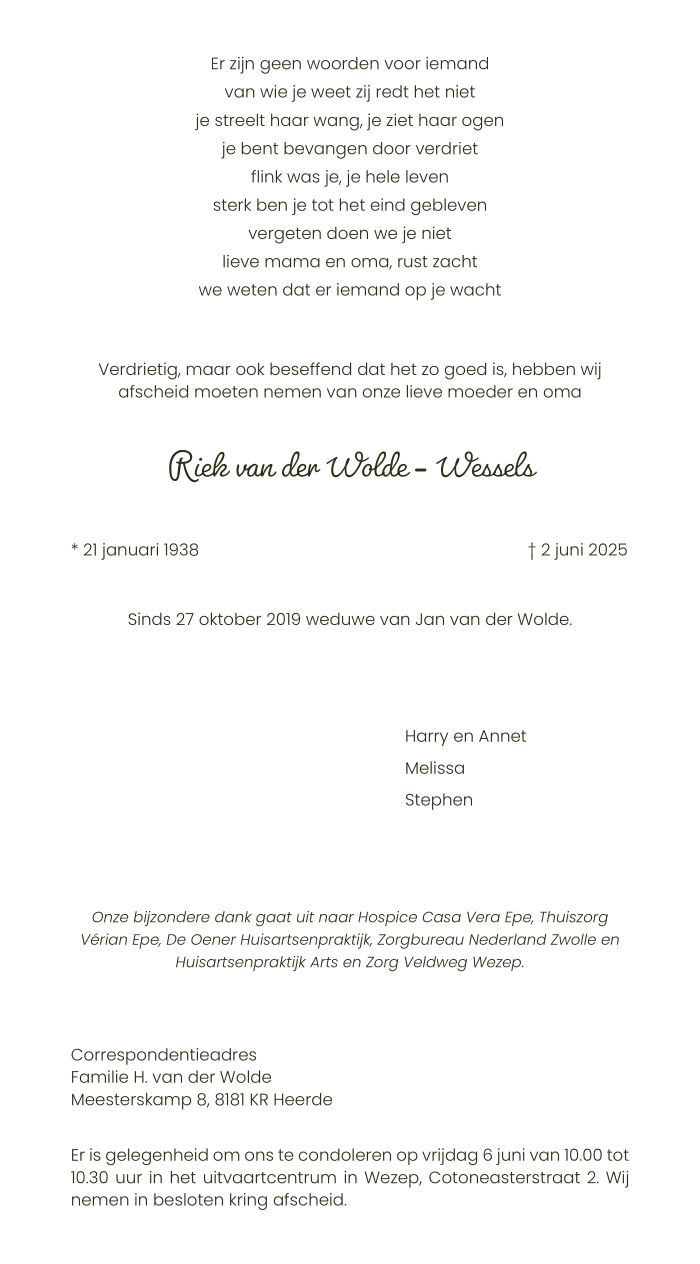 Er zijn geen woorden voor iemand
van wie je weet zij redt het niet
je streelt haar wang, je ziet haar ogen
je bent bevangen door verdriet
flink was je, je hele leven
sterk ben je tot het eind gebleven
vergeten doen we je niet
lieve mama en oma, rust zacht
we weten dat er iemand op je wacht

Verdrietig, maar ook beseffend dat het zo goed is, hebben wij afscheid moeten nemen van onze lieve moeder en oma

Riek van der Wolde - Wessels

* 21 januari 1938

† 2 juni 2025

Sinds 27 oktober 2019 weduwe van Jan van der Wolde.

Harry en Annet
Melissa
Stephen

Onze bijzondere dank gaat uit naar Hospice Casa Vera Epe, Thuiszorg Vérian Epe, De Oener Huisartsenpraktijk, Zorgbureau Nederland Zwolle en Huisartsenpraktijk Arts en Zorg Veldweg Wezep.

Correspondentieadres
Familie H. van der Wolde
Meesterskamp 8, 8181 KR Heerde

Er is gelegenheid om ons te condoleren op vrijdag 6 juni van 10.00 tot 10.30 uur in het uitvaartcentrum in Wezep, Cotoneasterstraat 2. Wij nemen in besloten kring afscheid.